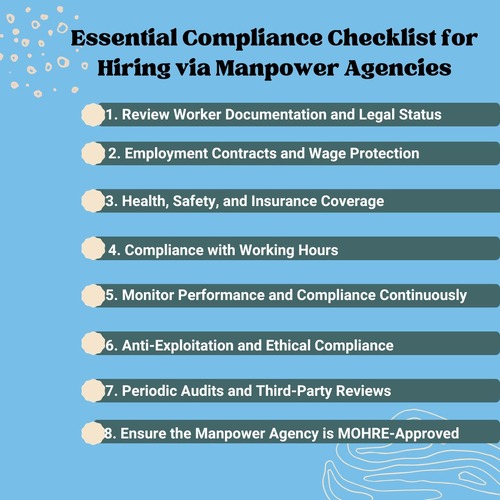 Essential Compliance Checklist for Hiring via Manpower Agencies

1. Review Worker Documentation and Legal Status

2. Employment Contracts and Wage Protection

3. Health, Safety, and Insurance Coverage

4. Compliance with Working Hours

5. Monitor Performance and Compliance Continuously

6. Anti-Exploitation and Ethical Compliance

7. Periodic Audits and Third-Party Reviews

8. Ensure the Manpower Agency is MOHRE-Approved